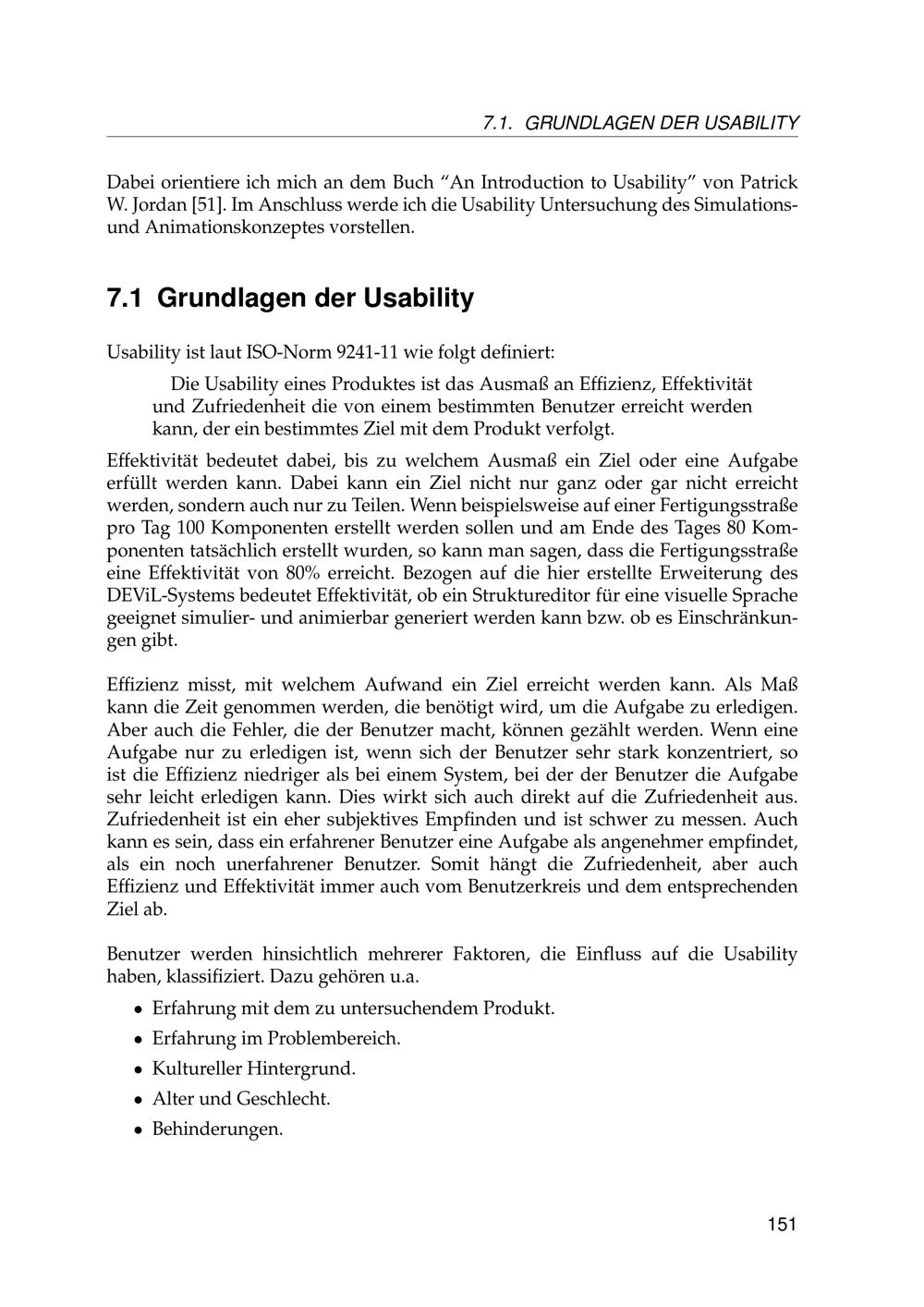 7.1. GRUNDLAGEN DER USABILITY

Dabei orientiere ich mich an dem Buch “An Introduction to Usability” von Patrick W. Jordan [51]. Im Anschluss werde ich die Usability Untersuchung des Simulations- und Animationskonzeptes vorstellen.

7.1 Grundlagen der Usability

Usability ist laut ISO-Norm 9241-11 wie folgt definiert:

Die Usability eines Produktes ist das Ausmaß an Effizienz, Effektivität und Zufriedenheit die von einem bestimmten Benutzer erreicht werden kann, der ein bestimmtes Ziel mit dem Produkt verfolgt.

Effektivität bedeutet dabei, bis zu welchem Ausmaß ein Ziel oder eine Aufgabe erfüllt werden kann. Dabei kann ein Ziel nicht nur ganz oder gar nicht erreicht werden, sondern auch nur zu Teilen. Wenn beispielsweise auf einer Fertigungsstraße pro Tag 100 Komponenten erstellt werden sollen und am Ende des Tages 80 Komponenten tatsächlich erstellt wurden, so kann man sagen, dass die Fertigungsstraße eine Effektivität von 80% erreicht. Bezogen auf die hier erstellte Erweiterung des DEViL-Systems bedeutet Effektivität, ob ein Struktureditor für eine visuelle Sprache geeignet simulier- und animierbar generiert werden kann bzw. ob es Einschränkungen gibt.

Effizienz misst, mit welchem Aufwand ein Ziel erreicht werden kann. Als Maß kann die Zeit genommen werden, die benötigt wird, um die Aufgabe zu erledigen. Aber auch die Fehler, die der Benutzer macht, können gezählt werden. Wenn eine Aufgabe nur zu erledigen ist, wenn sich der Benutzer sehr stark konzentriert, so ist die Effizienz niedriger als bei einem System, bei der der Benutzer die Aufgabe sehr leicht erledigen kann. Dies wirkt sich auch direkt auf die Zufriedenheit aus. Zufriedenheit ist ein eher subjektives Empfinden und ist schwer zu messen. Auch kann es sein, dass ein erfahrener Benutzer eine Aufgabe als angenehmer empfindet, als ein noch unerfahrener Benutzer. Somit hängt die Zufriedenheit, aber auch Effizienz und Effektivität immer auch vom Benutzerkreis und dem entsprechenden Ziel ab.

Benutzer werden hinsichtlich mehrerer Faktoren, die Einfluss auf die Usability haben, klassifiziert. Dazu gehören u.a.

• Erfahrung mit dem zu untersuchendem Produkt.
• Erfahrung im Problembereich.
• Kultureller Hintergrund.
• Alter und Geschlecht.
• Behinderungen.

151